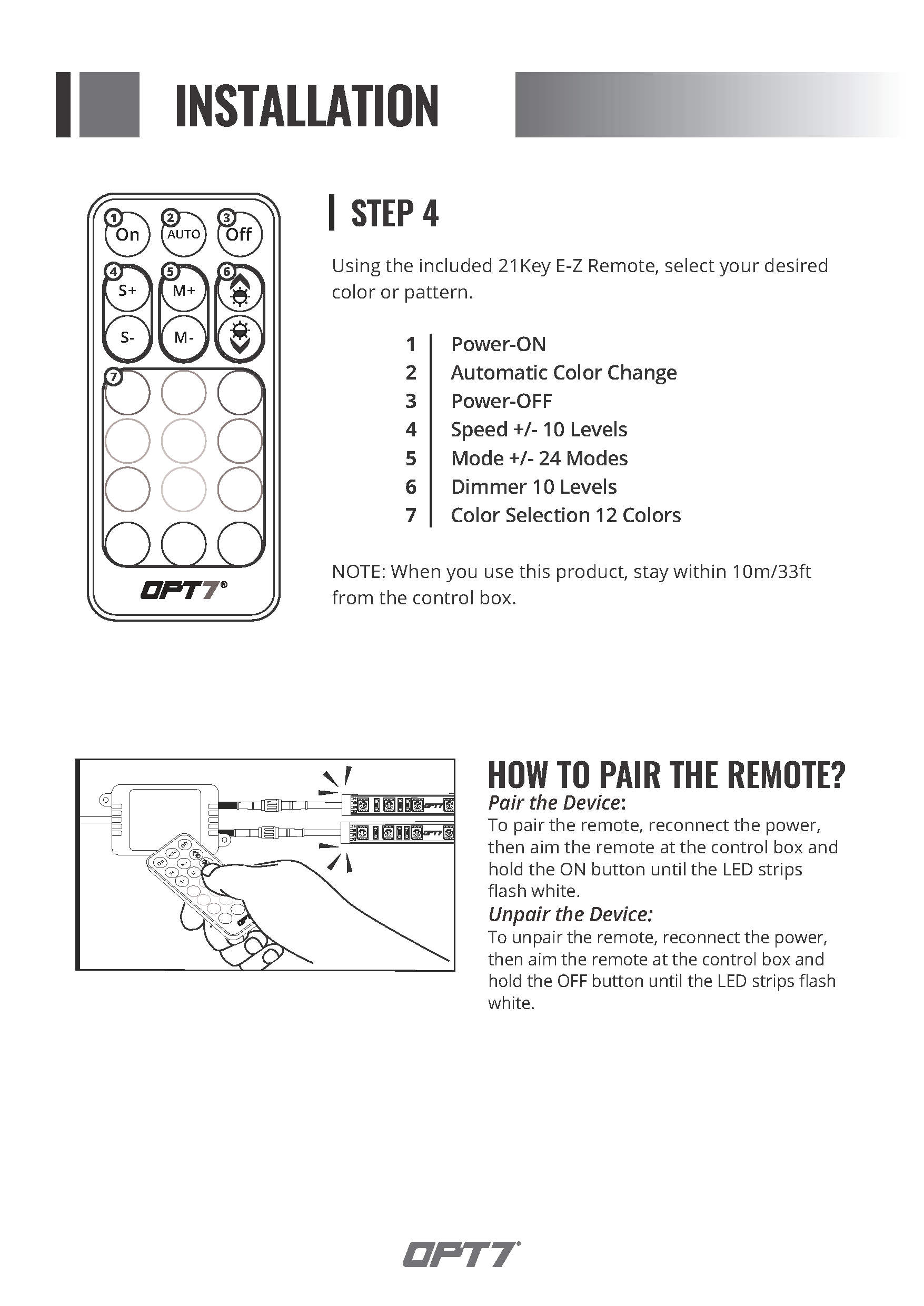 INSTALLATION

1 On 2 AUTO 3 Off
4 S+ S-
5 M+ M-
6
7
OPT7®

STEP 4

Using the included 21Key E-Z Remote, select your desired color or pattern.

| 1 | Power-ON |
|---|---|
| 2 | Automatic Color Change |
| 3 | Power-OFF |
| 4 | Speed +/- 10 Levels |
| 5 | Mode +/- 24 Modes |
| 6 | Dimmer 10 Levels |
| 7 | Color Selection 12 Colors |

NOTE: When you use this product, stay within 10m/33ft from the control box.

HOW TO PAIR THE REMOTE?

Pair the Device:
To pair the remote, reconnect the power, then aim the remote at the control box and hold the ON button until the LED strips flash white.

Unpair the Device:
To unpair the remote, reconnect the power, then aim the remote at the control box and hold the OFF button until the LED strips flash white.

OPT7®